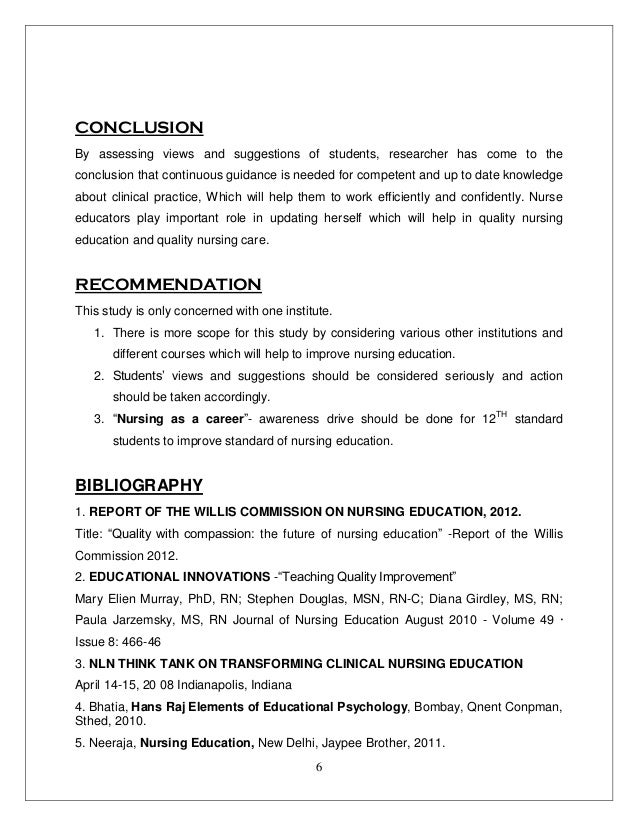 CONCLUSION

By assessing views and suggestions of students, researcher has come to the conclusion that continuous guidance is needed for competent and up to date knowledge about clinical practice, Which will help them to work efficiently and confidently. Nurse educators play important role in updating herself which will help in quality nursing education and quality nursing care.

RECOMMENDATION

This study is only concerned with one institute.

1. There is more scope for this study by considering various other institutions and different courses which will help to improve nursing education.
2. Students' views and suggestions should be considered seriously and action should be taken accordingly.
3. "Nursing as a career"- awareness drive should be done for $12^{TH}$ standard students to improve standard of nursing education.

BIBLIOGRAPHY

1. REPORT OF THE WILLIS COMMISSION ON NURSING EDUCATION, 2012.

Title: "Quality with compassion: the future of nursing education" -Report of the Willis Commission 2012.

2. EDUCATIONAL INNOVATIONS -"Teaching Quality Improvement"

Mary Elien Murray, PhD, RN; Stephen Douglas, MSN, RN-C; Diana Girdley, MS, RN; Paula Jarzemsky, MS, RN Journal of Nursing Education August 2010 - Volume 49 · Issue 8: 466-46

3. NLN THINK TANK ON TRANSFORMING CLINICAL NURSING EDUCATION

April 14-15, 20 08 Indianapolis, Indiana

4. Bhatia, Hans Raj Elements of Educational Psychology, Bombay, Qnent Conpman, Sthed, 2010.

5. Neeraja, Nursing Education, New Delhi, Jaypee Brother, 2011.

6